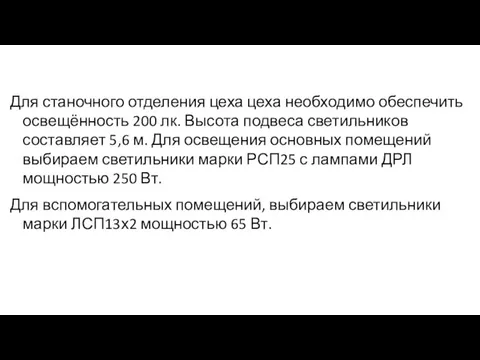 Для станочного отделения цеха цеха необходимо обеспечить освещённость 200 лк. Высота подвеса светильников составляет 5,6 м. Для освещения основных помещений выбираем светильники марки РСП25 с лампами ДРЛ мощностью 250 Вт.

Для вспомогательных помещений, выбираем светильники марки ЛСП13х2 мощностью 65 Вт.